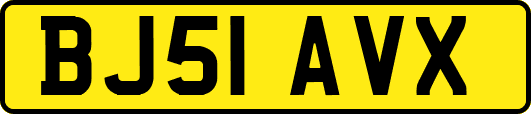 BJ51 AVX